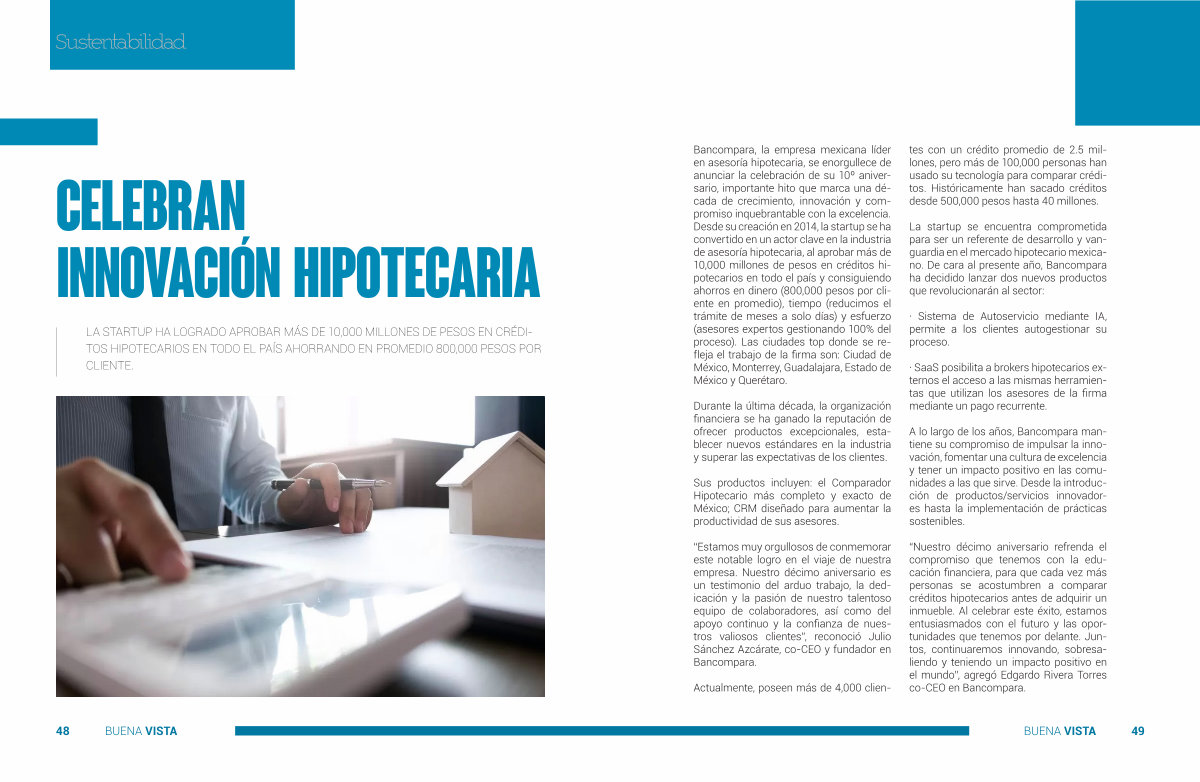 Sustentabilidad

CELEBRAN INNOVACIÓN HIPOTECARIA

LA STARTUP HA LOGRADO APROBAR MÁS DE 10,000 MILLONES DE PESOS EN CRÉDITOS HIPOTECARIOS EN TODO EL PAÍS AHORRANDO EN PROMEDIO 800,000 PESOS POR CLIENTE.

Bancompara, la empresa mexicana líder en asesoría hipotecaria, se enorgullece de anunciar la celebración de su 10º aniversario, importante hito que marca una década de crecimiento, innovación y compromiso inquebrantable con la excelencia. Desde su creación en 2014, la startup se ha convertido en un actor clave en la industria de asesoría hipotecaria, al aprobar más de 10,000 millones de pesos en créditos hipotecarios en todo el país y consiguiendo ahorros en dinero (800,000 pesos por cliente en promedio), tiempo (reducimos el trámite de meses a solo días) y esfuerzo (asesores expertos gestionando 100% del proceso). Las ciudades top donde se refleja el trabajo de la firma son: Ciudad de México, Monterrey, Guadalajara, Estado de México y Querétaro.

Durante la última década, la organización financiera se ha ganado la reputación de ofrecer productos excepcionales, establecer nuevos estándares en la industria y superar las expectativas de los clientes.

Sus productos incluyen: el Comparador Hipotecario más completo y exacto de México; CRM diseñado para aumentar la productividad de sus asesores.

"Estamos muy orgullosos de conmemorar este notable logro en el viaje de nuestra empresa. Nuestro décimo aniversario es un testimonio del arduo trabajo, la dedicación y la pasión de nuestro talentoso equipo de colaboradores, así como del apoyo continuo y la confianza de nuestros valiosos clientes", reconoció Julio Sánchez Azcárate, co-CEO y fundador en Bancompara.

Actualmente, poseen más de 4,000 clientes con un crédito promedio de 2.5 millones, pero más de 100,000 personas han usado su tecnología para comparar créditos. Históricamente han sacado créditos desde 500,000 pesos hasta 40 millones.

La startup se encuentra comprometida para ser un referente de desarrollo y vanguardia en el mercado hipotecario mexicano. De cara al presente año, Bancompara ha decidido lanzar dos nuevos productos que revolucionarán al sector:

· Sistema de Autoservicio mediante IA, permite a los clientes autogestionar su proceso.

· SaaS posibilita a brokers hipotecarios externos el acceso a las mismas herramientas que utilizan los asesores de la firma mediante un pago recurrente.

A lo largo de los años, Bancompara mantiene su compromiso de impulsar la innovación, fomentar una cultura de excelencia y tener un impacto positivo en las comunidades a las que sirve. Desde la introducción de productos/servicios innovadores hasta la implementación de prácticas sostenibles.

"Nuestro décimo aniversario refrenda el compromiso que tenemos con la educación financiera, para que cada vez más personas se acostumbren a comparar créditos hipotecarios antes de adquirir un inmueble. Al celebrar este éxito, estamos entusiasmados con el futuro y las oportunidades que tenemos por delante. Juntos, continuaremos innovando, sobresaliendo y teniendo un impacto positivo en el mundo", agregó Edgardo Rivera Torres co-CEO en Bancompara.

48 BUENA VISTA

BUENA VISTA 49